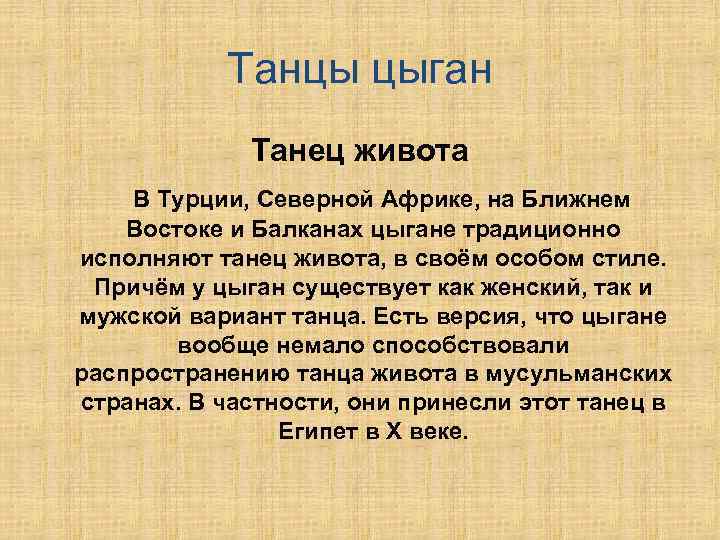 Танцы цыган

Танец живота

В Турции, Северной Африке, на Ближнем Востоке и Балканах цыгане традиционно исполняют танец живота, в своём особом стиле. Причём у цыган существует как женский, так и мужской вариант танца. Есть версия, что цыгане вообще немало способствовали распространению танца живота в мусульманских странах. В частности, они принесли этот танец в Египет в X веке.